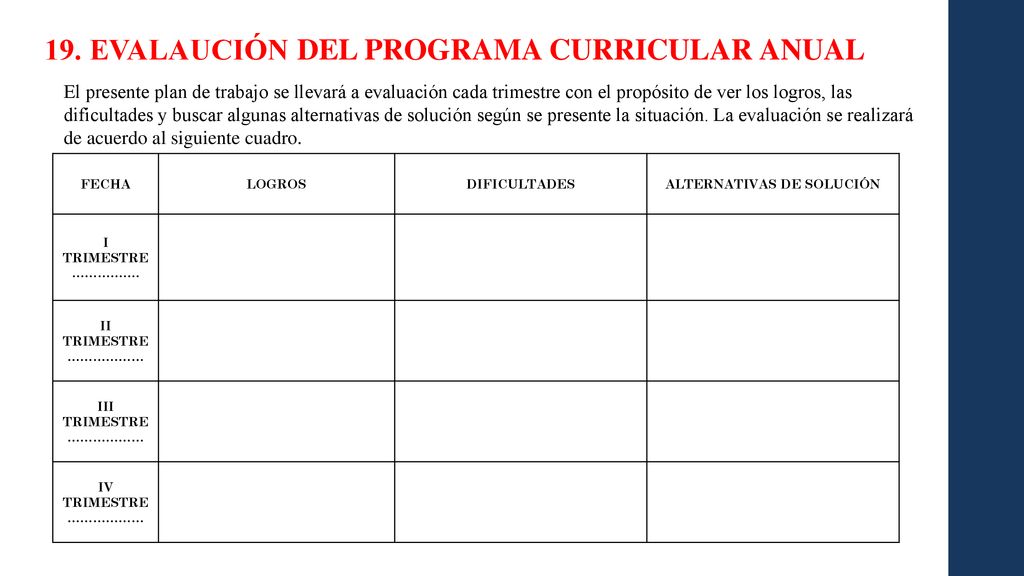 19. EVALAUCIÓN DEL PROGRAMA CURRICULAR ANUAL

El presente plan de trabajo se llevará a evaluación cada trimestre con el propósito de ver los logros, las dificultades y buscar algunas alternativas de solución según se presente la situación. La evaluación se realizará de acuerdo al siguiente cuadro.

| FECHA | LOGROS | DIFICULTADES | ALTERNATIVAS DE SOLUCIÓN |
|---|---|---|---|
| I TRIMESTRE ................ | | | |
| II TRIMESTRE .................. | | | |
| III TRIMESTRE .................. | | | |
| IV TRIMESTRE .................. | | | |